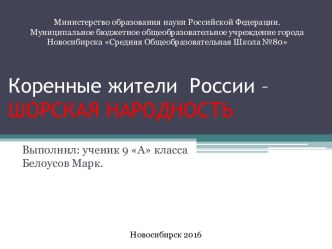 Министерство образования науки Российской Федерации.
Муниципальное бюджетное общеобразовательное учреждение города Новосибирска «Средняя Общеобразовательная Школа №80»

Коренные жители России – ШОРСКАЯ НАРОДНОСТЬ

Выполнил: ученик 9 «А» класса
Белоусов Марк.

Новосибирск 2016